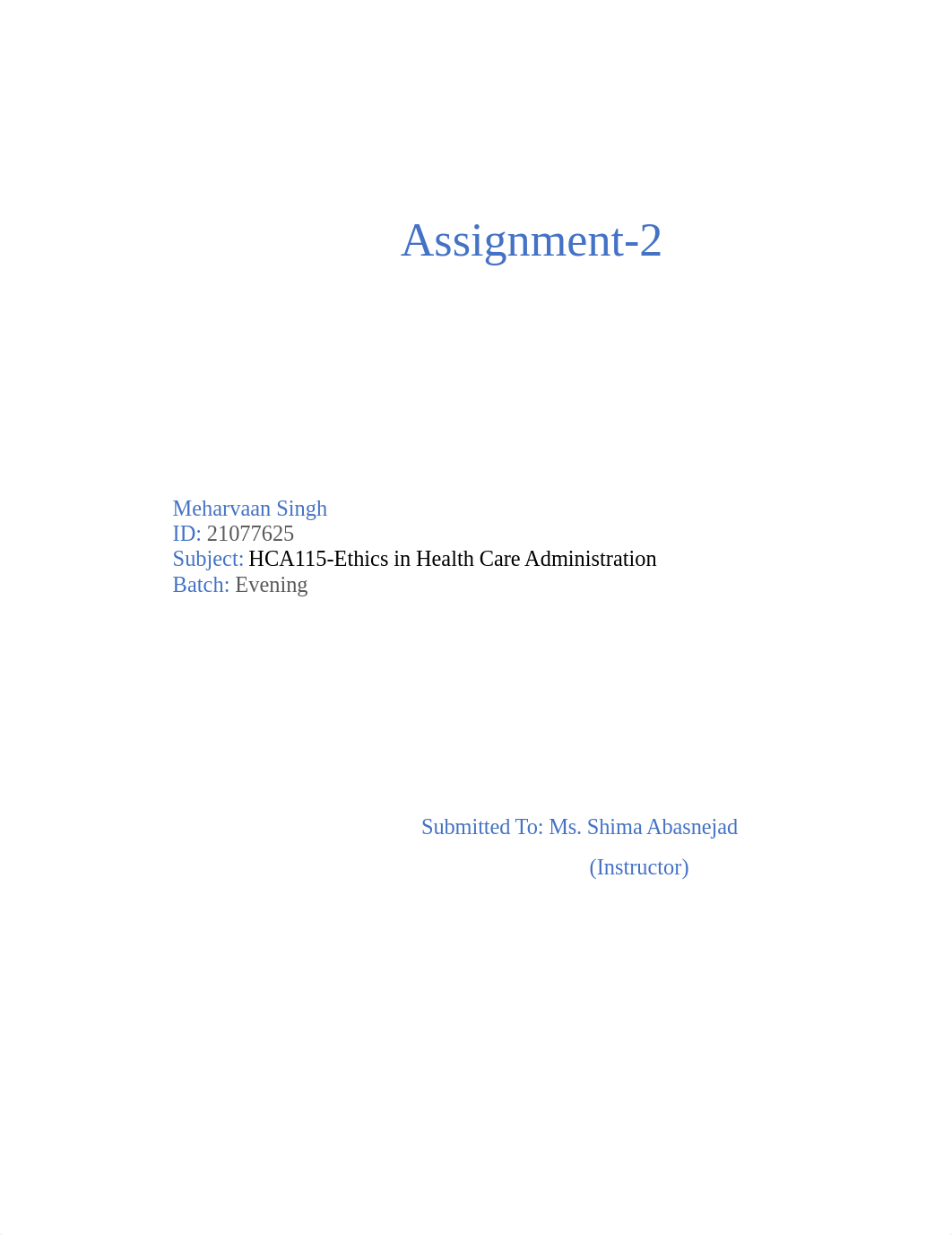 Assignment-2

Meharvaan Singh
ID: 21077625
Subject: HCA115-Ethics in Health Care Administration
Batch: Evening

Submitted To: Ms. Shima Abasnejad
(Instructor)